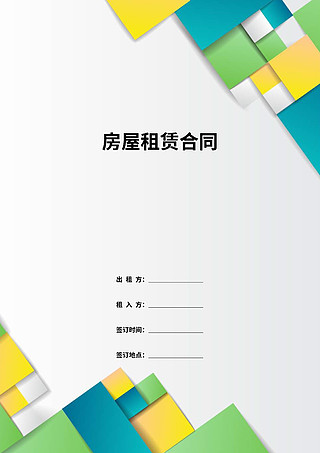 房屋租赁合同

出 租 方: ______________

租 入 方: ______________

签订时间: ______________

签订地点: ______________